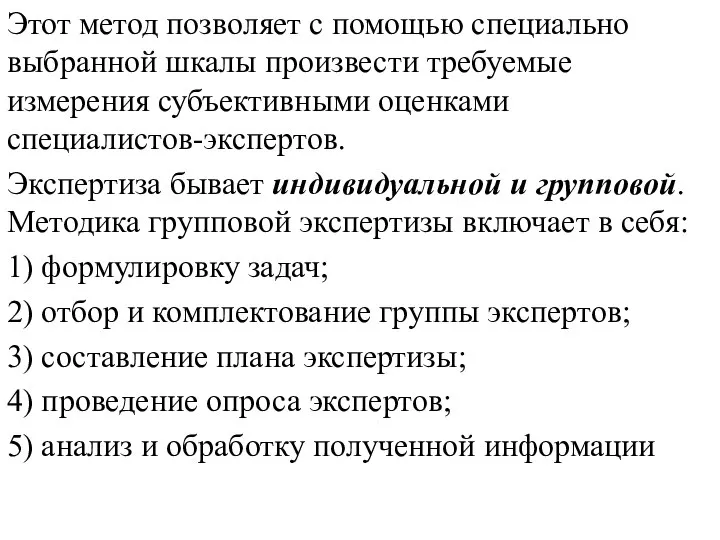 Этот метод позволяет с помощью специально выбранной шкалы произвести требуемые измерения субъективными оценками специалистов-экспертов.

Экспертиза бывает индивидуальной и групповой. Методика групповой экспертизы включает в себя:

1) формулировку задач;

2) отбор и комплектование группы экспертов;

3) составление плана экспертизы;

4) проведение опроса экспертов;

5) анализ и обработку полученной информации